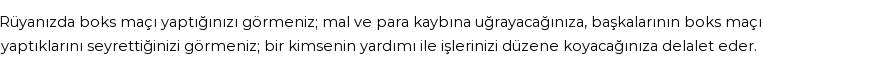 Rüyanızda boks maçı yaptığınızı görmeniz; mal ve para kaybına uğrayacağınıza, başkalarının boks maçı yaptıklarını seyrettiğinizi görmeniz; bir kimsenin yardımı ile işlerinizi düzene koyacağınıza delalet eder.